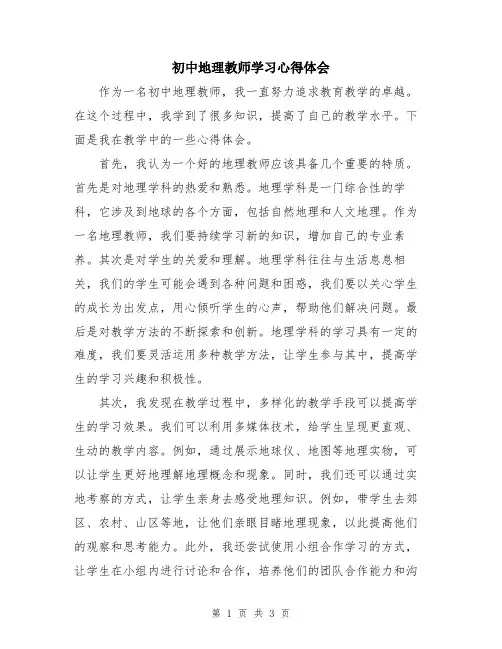 初中地理教师学习心得体会

作为一名初中地理教师，我一直努力追求教育教学的卓越。在这个过程中，我学到了很多知识，提高了自己的教学水平。下面是我在教学中的一些心得体会。

首先，我认为一个好的地理教师应该具备几个重要的特质。首先是对地理学科的热爱和熟悉。地理学科是一门综合性的学科，它涉及到地球的各个方面，包括自然地理和人文地理。作为一名地理教师，我们要持续学习新的知识，增加自己的专业素养。其次是对学生的关爱和理解。地理学科往往与生活息息相关，我们的学生可能会遇到各种问题和困惑，我们要以关心学生的成长为出发点，用心倾听学生的心声，帮助他们解决问题。最后是对教学方法的不断探索和创新。地理学科的学习具有一定的难度，我们要灵活运用多种教学方法，让学生参与其中，提高学生的学习兴趣和积极性。

其次，我发现在教学过程中，多样化的教学手段可以提高学生的学习效果。我们可以利用多媒体技术，给学生呈现更直观、生动的教学内容。例如，通过展示地球仪、地图等地理实物，可以让学生更好地理解地理概念和现象。同时，我们还可以通过实地考察的方式，让学生亲身去感受地理知识。例如，带学生去郊区、农村、山区等地，让他们亲眼目睹地理现象，以此提高他们的观察和思考能力。此外，我还尝试使用小组合作学习的方式，让学生在小组内进行讨论和合作，培养他们的团队合作能力和沟

第 1 页 共 3 页